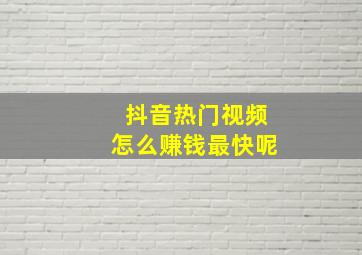 抖音热门视频
怎么赚钱最快呢